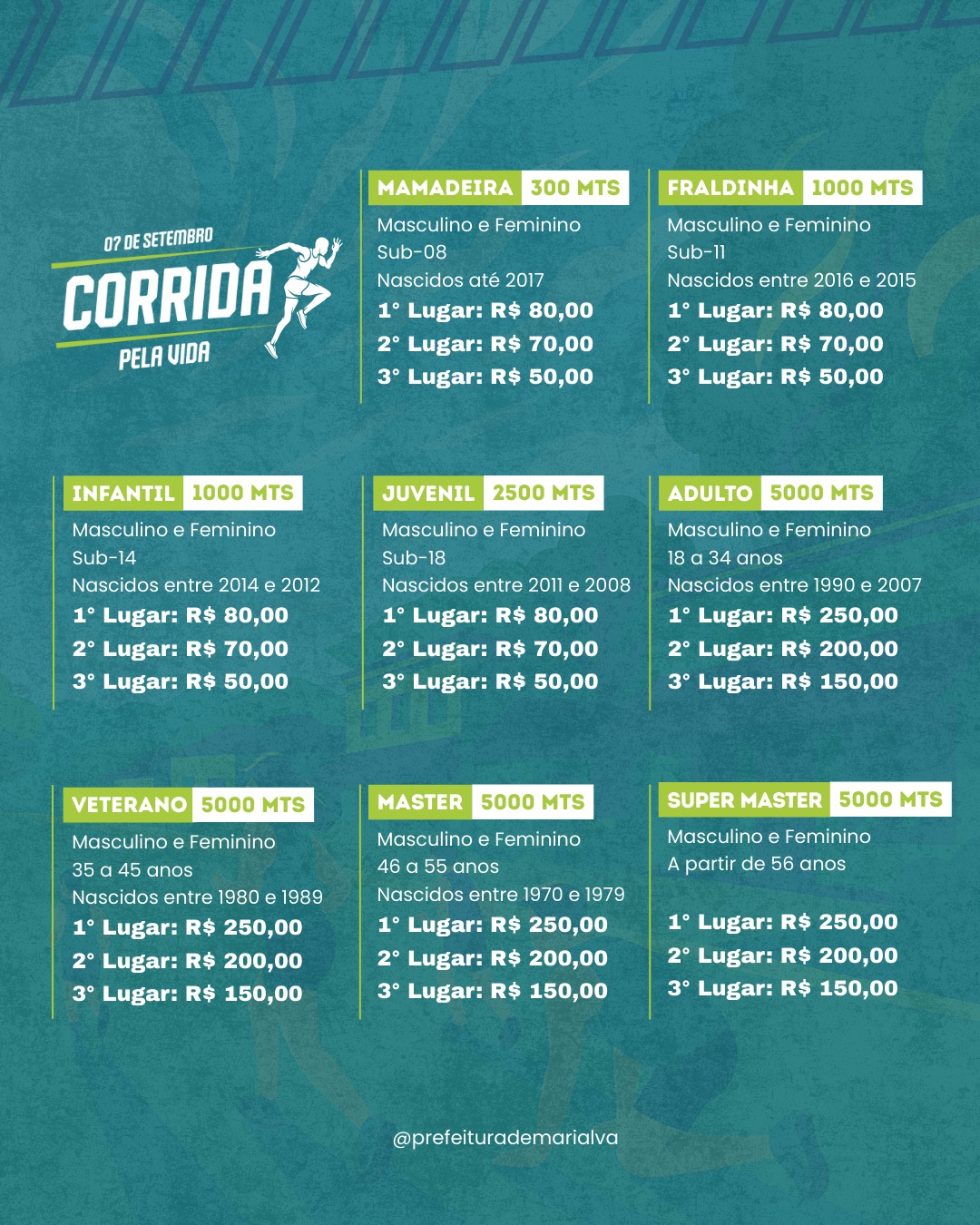 07 DE SETEMBRO
CORRIDA
PELA VIDA

MAMADEIRA 300 MTS
Masculino e Feminino
Sub-08
Nascidos até 2017
1° Lugar: R$ 80,00
2° Lugar: R$ 70,00
3° Lugar: R$ 50,00

FRALDINHA 1000 MTS
Masculino e Feminino
Sub-11
Nascidos entre 2016 e 2015
1° Lugar: R$ 80,00
2° Lugar: R$ 70,00
3° Lugar: R$ 50,00

INFANTIL 1000 MTS
Masculino e Feminino
Sub-14
Nascidos entre 2014 e 2012
1° Lugar: R$ 80,00
2° Lugar: R$ 70,00
3° Lugar: R$ 50,00

JUVENIL 2500 MTS
Masculino e Feminino
Sub-18
Nascidos entre 2011 e 2008
1° Lugar: R$ 80,00
2° Lugar: R$ 70,00
3° Lugar: R$ 50,00

ADULTO 5000 MTS
Masculino e Feminino
18 a 34 anos
Nascidos entre 1990 e 2007
1° Lugar: R$ 250,00
2° Lugar: R$ 200,00
3° Lugar: R$ 150,00

VETERANO 5000 MTS
Masculino e Feminino
35 a 45 anos
Nascidos entre 1980 e 1989
1° Lugar: R$ 250,00
2° Lugar: R$ 200,00
3° Lugar: R$ 150,00

MASTER 5000 MTS
Masculino e Feminino
46 a 55 anos
Nascidos entre 1970 e 1979
1° Lugar: R$ 250,00
2° Lugar: R$ 200,00
3° Lugar: R$ 150,00

SUPER MASTER 5000 MTS
Masculino e Feminino
A partir de 56 anos

1° Lugar: R$ 250,00
2° Lugar: R$ 200,00
3° Lugar: R$ 150,00

@prefeiturademarialva